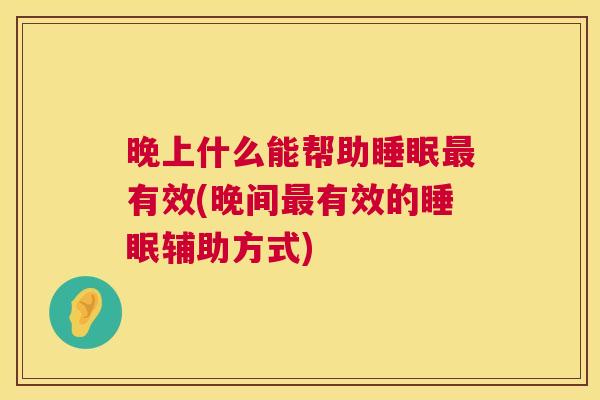 晚上什么能帮助睡眠最有效(晚间最有效的睡眠辅助方式)